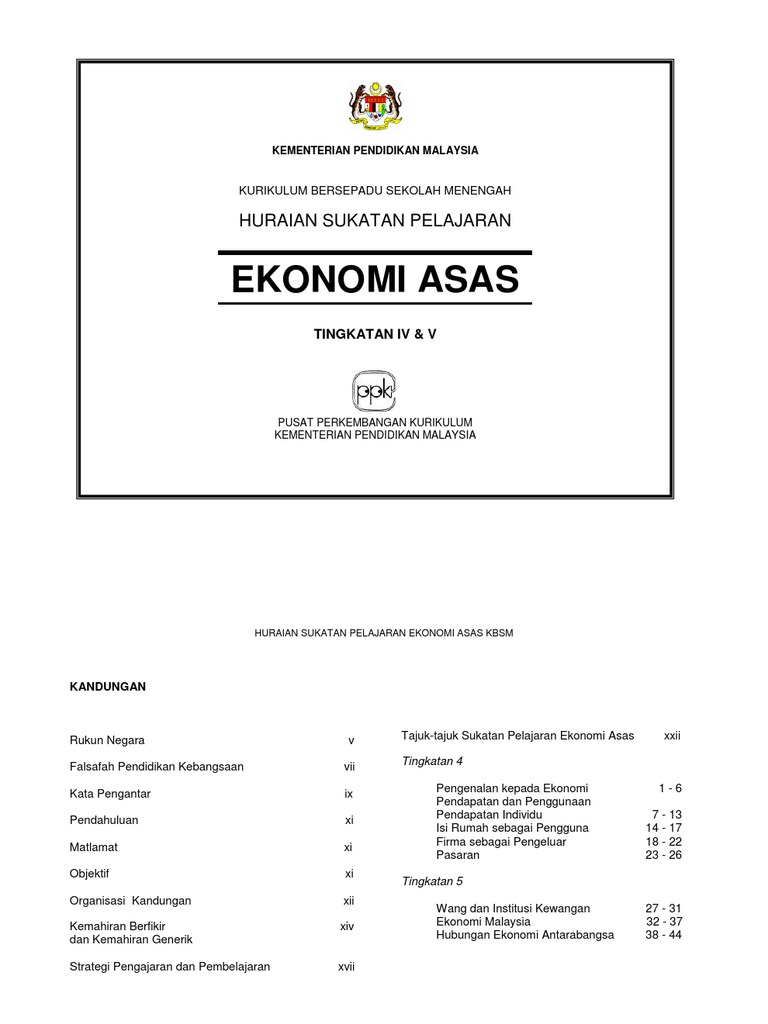 KEMENTERIAN PENDIDIKAN MALAYSIA

KURIKULUM BERSEPADU SEKOLAH MENENGAH

HURAIAN SUKATAN PELAJARAN

EKONOMI ASAS

TINGKATAN IV & V

ppk

PUSAT PERKEMBANGAN KURIKULUM
KEMENTERIAN PENDIDIKAN MALAYSIA

HURAIAN SUKATAN PELAJARAN EKONOMI ASAS KBSM

KANDUNGAN

Rukun Negara v

Falsafah Pendidikan Kebangsaan vii

Kata Pengantar ix

Pendahuluan xi

Matlamat xi

Objektif xi

Organisasi Kandungan xii

Kemahiran Berfikir dan Kemahiran Generik xiv

Strategi Pengajaran dan Pembelajaran xvii

Tajuk-tajuk Sukatan Pelajaran Ekonomi Asas xxii

Tingkatan 4

Pengenalan kepada Ekonomi 1 - 6
Pendapatan dan Penggunaan Pendapatan Individu 7 - 13
Isi Rumah sebagai Pengguna 14 - 17
Firma sebagai Pengeluar 18 - 22
Pasaran 23 - 26

Tingkatan 5

Wang dan Institusi Kewangan 27 - 31
Ekonomi Malaysia 32 - 37
Hubungan Ekonomi Antarabangsa 38 - 44